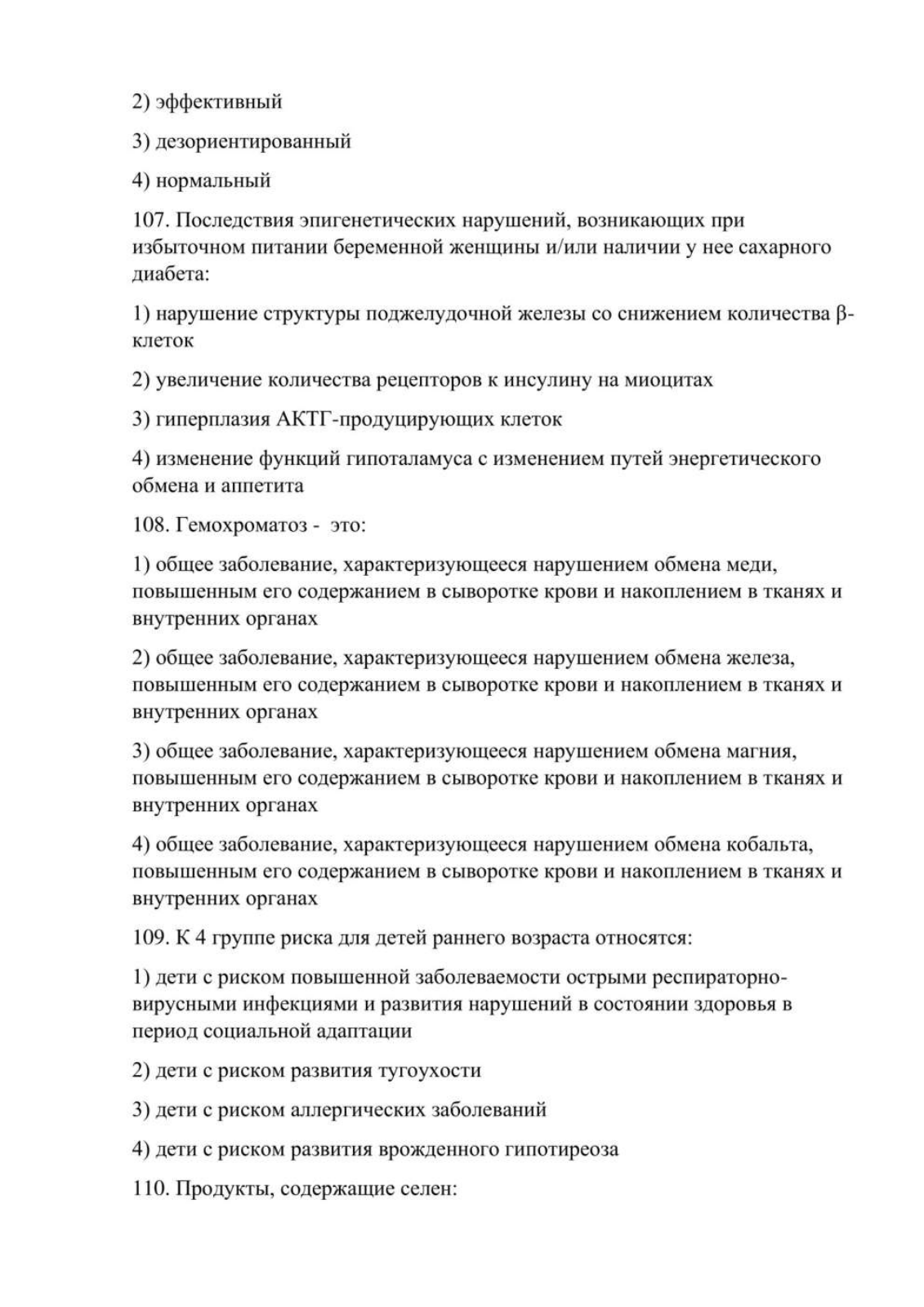 2) эффективный

3) дезориентированный

4) нормальный

107. Последствия эпигенетических нарушений, возникающих при избыточном питании беременной женщины и/или наличии у нее сахарного диабета:

1) нарушение структуры поджелудочной железы со снижением количества β-клеток

2) увеличение количества рецепторов к инсулину на миоцитах

3) гиперплазия АКТГ-продуцирующих клеток

4) изменение функций гипоталамуса с изменением путей энергетического обмена и аппетита

108. Гемохроматоз -  это:

1) общее заболевание, характеризующееся нарушением обмена меди, повышенным его содержанием в сыворотке крови и накоплением в тканях и внутренних органах

2) общее заболевание, характеризующееся нарушением обмена железа, повышенным его содержанием в сыворотке крови и накоплением в тканях и внутренних органах

3) общее заболевание, характеризующееся нарушением обмена магния, повышенным его содержанием в сыворотке крови и накоплением в тканях и внутренних органах

4) общее заболевание, характеризующееся нарушением обмена кобальта, повышенным его содержанием в сыворотке крови и накоплением в тканях и внутренних органах

109. К 4 группе риска для детей раннего возраста относятся:

1) дети с риском повышенной заболеваемости острыми респираторно-вирусными инфекциями и развития нарушений в состоянии здоровья в период социальной адаптации

2) дети с риском развития тугоухости

3) дети с риском аллергических заболеваний

4) дети с риском развития врожденного гипотиреоза

110. Продукты, содержащие селен: